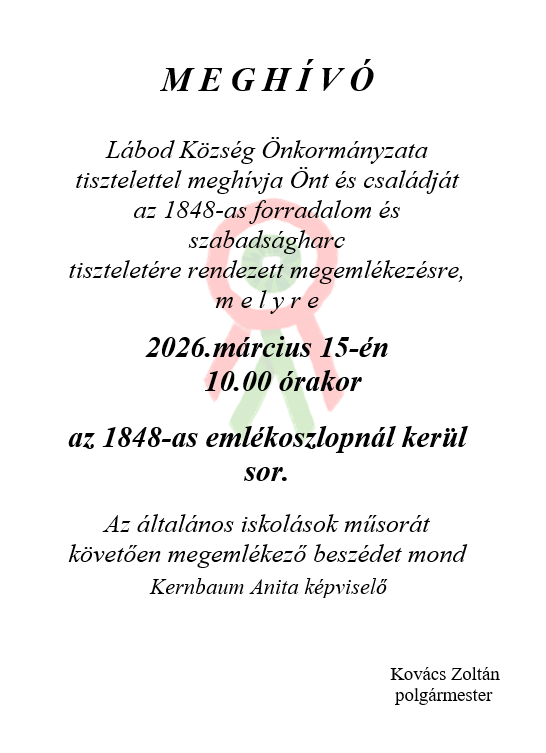 M E G H Í V Ó

Lábod Község Önkormányzata tisztelettel meghívja Önt és családját az 1848-as forradalom és szabadságharc tiszteletére rendezett megemlékezésre, m e l y r e

2026.március 15-én 10.00 órakor

az 1848-as emlékoszlopnál kerül sor.

Az általános iskolások műsorát követően megemlékező beszédet mond Kernbaum Anita képviselő

Kovács Zoltán
polgármester